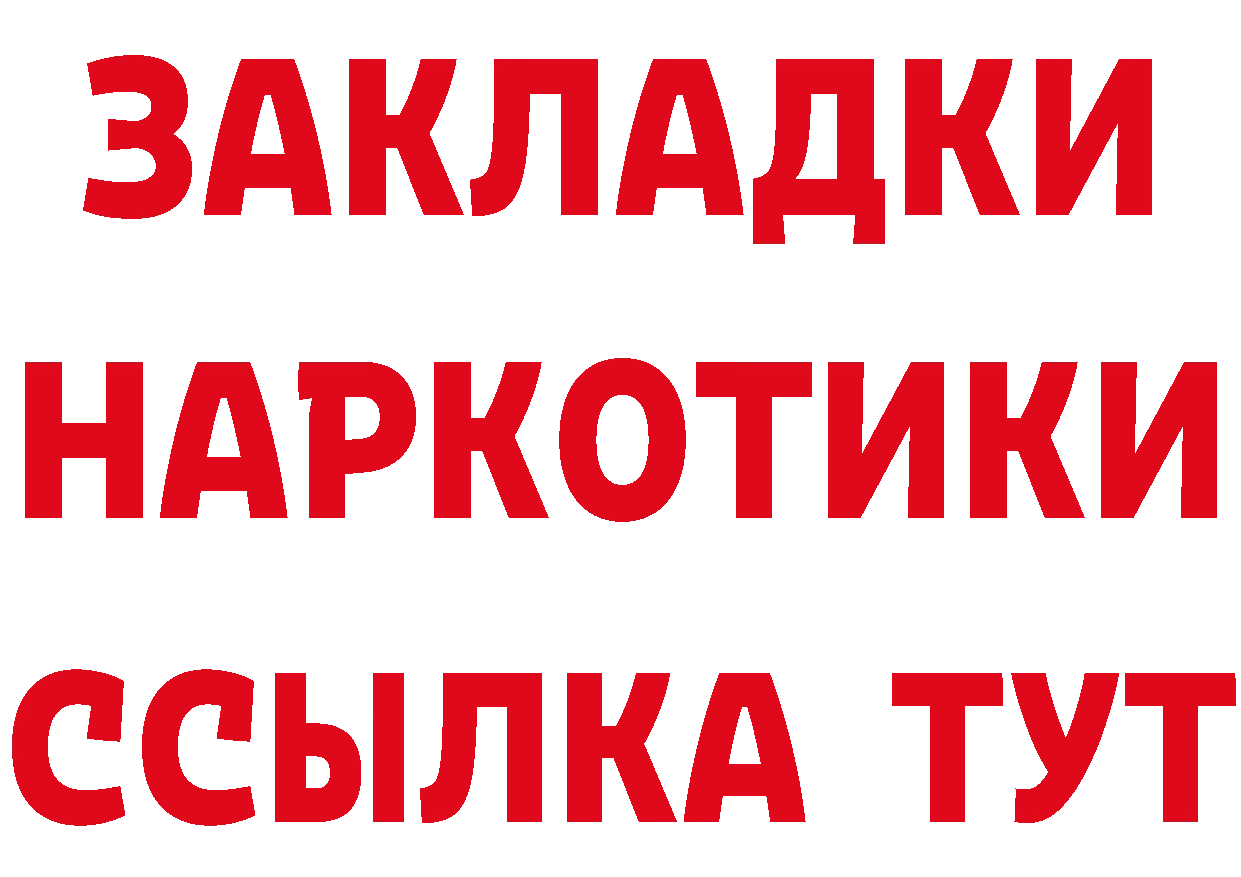 ЗАКЛАДКИ НАРКОТИКИ ССЫЛКА ТУТ